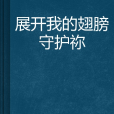 展开我的翅膀守护祢